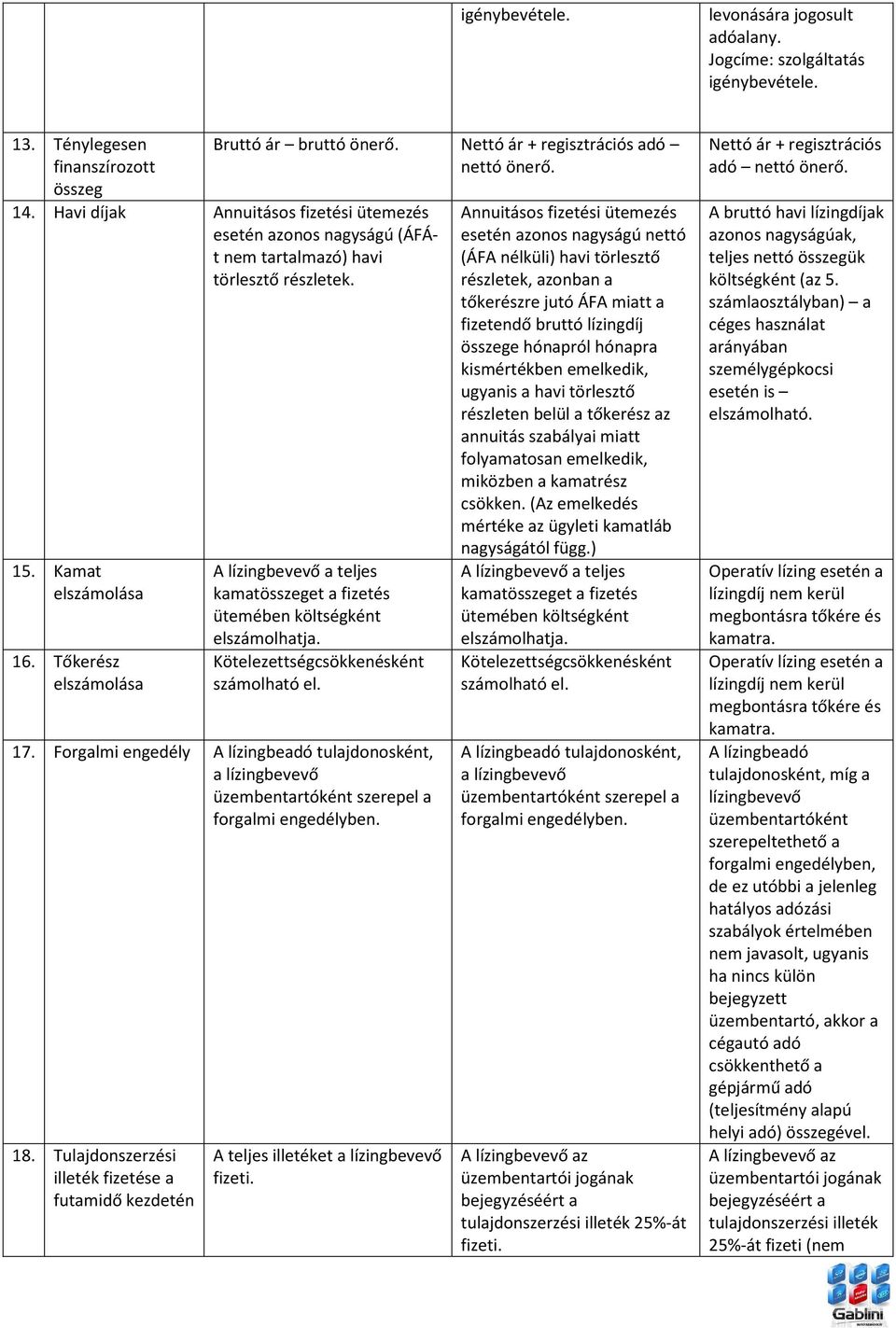 |  |  | igénybevétele. | levonására jogosult adóalany. Jogcíme: szolgáltatás igénybevétele. |
|---|---|---|---|
| 13. Ténylegesen finanszírozott összeg | Bruttó ár – bruttó önerő. | Nettó ár + regisztrációs adó – nettó önerő. | Nettó ár + regisztrációs adó – nettó önerő. |
| 14. Havi díjak | Annuitásos fizetési ütemezés esetén azonos nagyságú (ÁFÁ-t nem tartalmazó) havi törlesztő részletek. | Annuitásos fizetési ütemezés esetén azonos nagyságú nettó (ÁFA nélküli) havi törlesztő részletek, azonban a tőkerészre jutó ÁFA miatt a fizetendő bruttó lízingdíj összege hónapról hónapra kismértékben emelkedik, ugyanis a havi törlesztő részleten belül a tőkerész az annuitás szabályai miatt folyamatosan emelkedik, miközben a kamatrész csökken. (Az emelkedés mértéke az ügyleti kamatláb nagyságától függ.) | A bruttó havi lízingdíjak azonos nagyságúak, teljes nettó összegük költségként (az 5. számlaosztályban) – a céges használat arányában személygépkocsi esetén is – elszámolható. |
| 15. Kamat elszámolása | A lízingbevevő a teljes kamatösszeget a fizetés ütemében költségként elszámolhatja. | A lízingbevevő a teljes kamatösszeget a fizetés ütemében költségként elszámolhatja. | Operatív lízing esetén a lízingdíj nem kerül megbontásra tőkére és kamatra. |
| 16. Tőkerész elszámolása | Kötelezettségcsökkenésként számolható el. | Kötelezettségcsökkenésként számolható el. | Operatív lízing esetén a lízingdíj nem kerül megbontásra tőkére és kamatra. |
| 17. Forgalmi engedély | A lízingbeadó tulajdonosként, a lízingbevevő üzembentartóként szerepel a forgalmi engedélyben. | A lízingbeadó tulajdonosként, a lízingbevevő üzembentartóként szerepel a forgalmi engedélyben. | A lízingbeadó tulajdonosként, míg a lízingbevevő üzembentartóként szerepeltethető a forgalmi engedélyben, de ez utóbbi a jelenleg hatályos adózási szabályok értelmében nem javasolt, ugyanis ha nincs külön bejegyzett üzembentartó, akkor a cégautó adó csökkenthető a gépjármű adó (teljesítmény alapú helyi adó) összegével. |
| 18. Tulajdonszerzési illeték fizetése a futamidő kezdetén | A teljes illetéket a lízingbevevő fizeti. | A lízingbevevő az üzembentartói jogának bejegyzéséért a tulajdonszerzési illeték 25%-át fizeti. | A lízingbevevő az üzembentartói jogának bejegyzéséért a tulajdonszerzési illeték 25%-át fizeti (nem |

Gablini